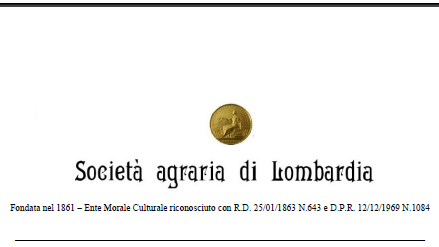 Società agraria di Lombardia

Fondata nel 1861 – Ente Morale Culturale riconosciuto con R.D. 25/01/1863 N.643 e D.P.R. 12/12/1969 N.1084